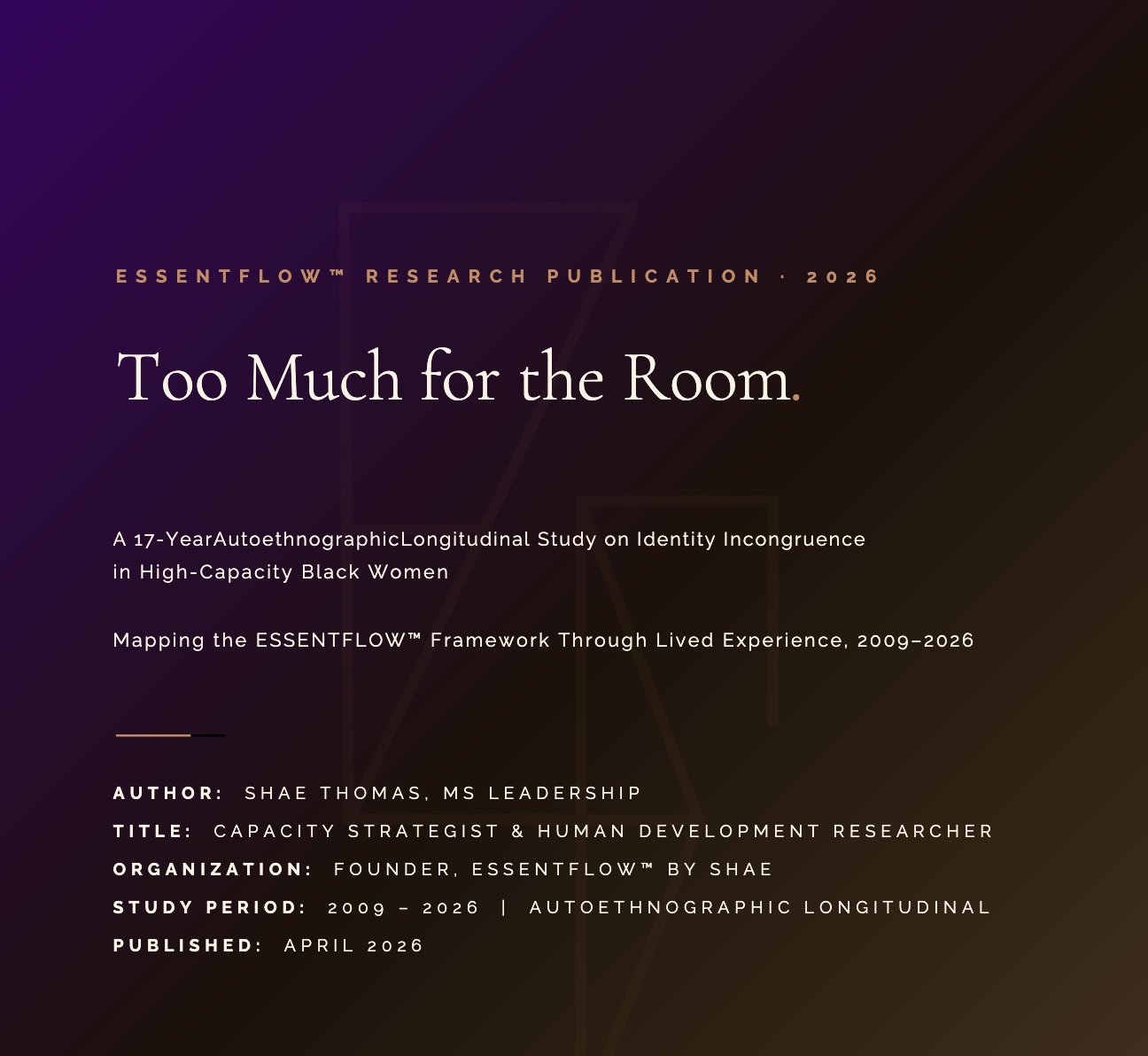 ESSENTFLOW™ RESEARCH PUBLICATION · 2026

Too Much for the Room.

A 17-YearAutoethnographicLongitudinal Study on Identity Incongruence in High-Capacity Black Women

Mapping the ESSENTFLOW™ Framework Through Lived Experience, 2009–2026

AUTHOR: SHAE THOMAS, MS LEADERSHIP
TITLE: CAPACITY STRATEGIST & HUMAN DEVELOPMENT RESEARCHER
ORGANIZATION: FOUNDER, ESSENTFLOW™ BY SHAE
STUDY PERIOD: 2009 – 2026 | AUTOETHNOGRAPHIC LONGITUDINAL
PUBLISHED: APRIL 2026